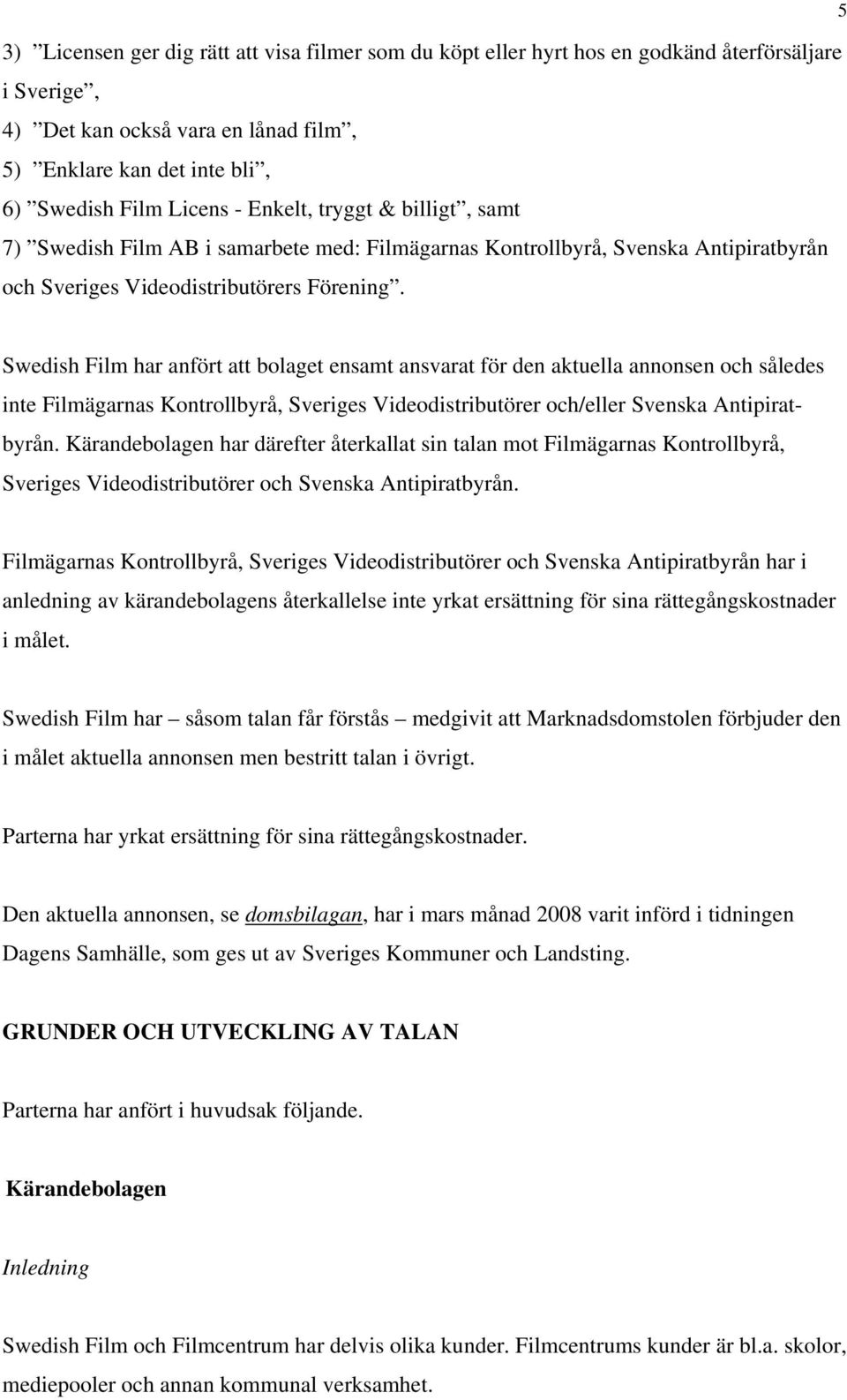 5

3) ”Licensen ger dig rätt att visa filmer som du köpt eller hyrt hos en godkänd återförsäljare i Sverige”,
4) ”Det kan också vara en lånad film”,
5) ”Enklare kan det inte bli”,
6) ”Swedish Film Licens - Enkelt, tryggt & billigt”, samt
7) ”Swedish Film AB i samarbete med: Filmägarnas Kontrollbyrå, Svenska Antipiratbyrån och Sveriges Videodistributörers Förening”.

Swedish Film har anfört att bolaget ensamt ansvarat för den aktuella annonsen och således inte Filmägarnas Kontrollbyrå, Sveriges Videodistributörer och/eller Svenska Antipiratbyrån. Kärandebolagen har därefter återkallat sin talan mot Filmägarnas Kontrollbyrå, Sveriges Videodistributörer och Svenska Antipiratbyrån.

Filmägarnas Kontrollbyrå, Sveriges Videodistributörer och Svenska Antipiratbyrån har i anledning av kärandebolagens återkallelse inte yrkat ersättning för sina rättegångskostnader i målet.

Swedish Film har – såsom talan får förstås – medgivit att Marknadsdomstolen förbjuder den i målet aktuella annonsen men bestritt talan i övrigt.

Parterna har yrkat ersättning för sina rättegångskostnader.

Den aktuella annonsen, se domsbilagan, har i mars månad 2008 varit införd i tidningen Dagens Samhälle, som ges ut av Sveriges Kommuner och Landsting.

GRUNDER OCH UTVECKLING AV TALAN

Parterna har anfört i huvudsak följande.

Kärandebolagen

Inledning

Swedish Film och Filmcentrum har delvis olika kunder. Filmcentrums kunder är bl.a. skolor, mediepooler och annan kommunal verksamhet.